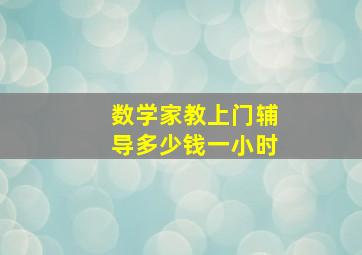 数学家教上门辅导多少钱一小时